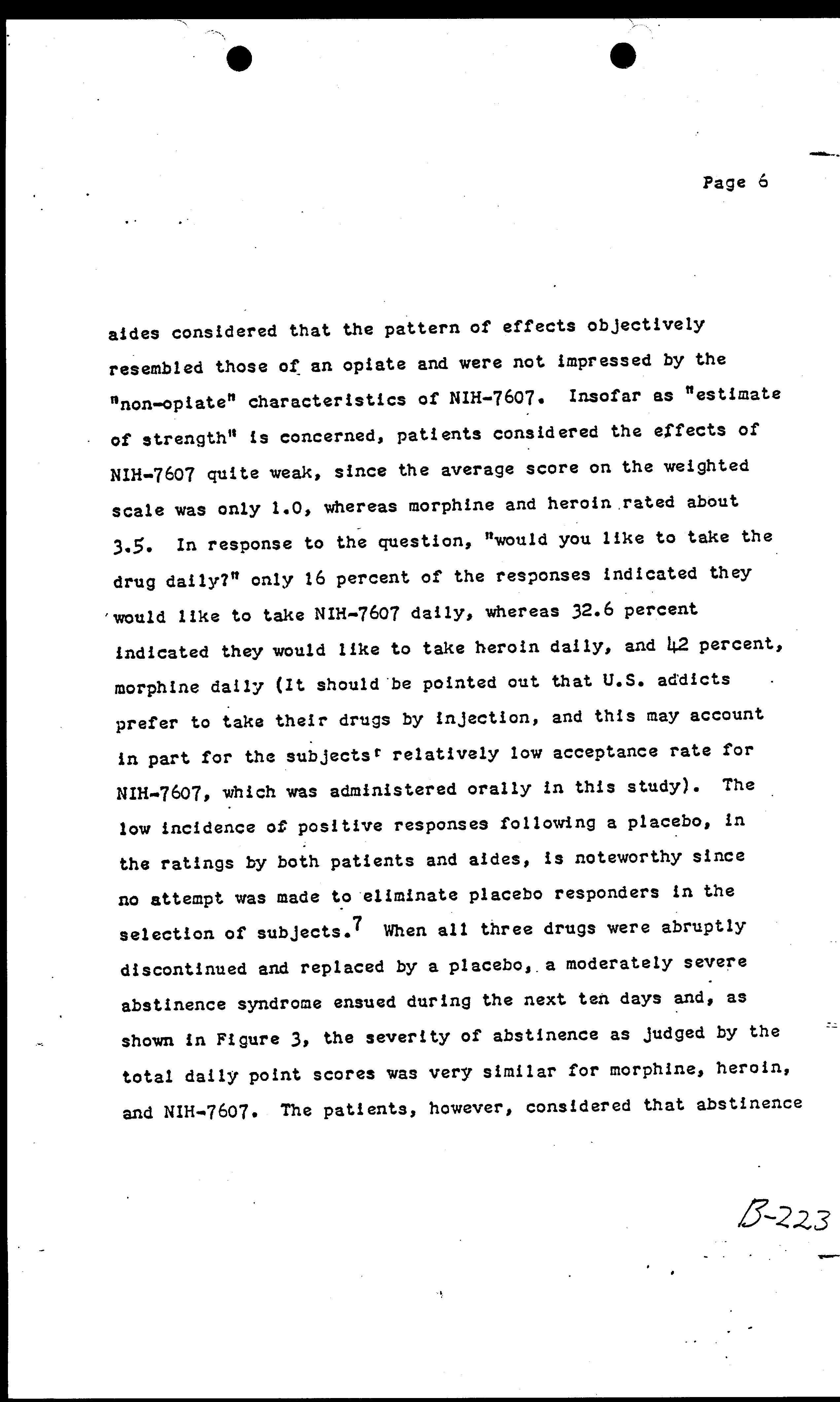 Page 6

aides considered that the pattern of effects objectively resembled those of an opiate and were not impressed by the "non-opiate" characteristics of NIH-7607. Insofar as "estimate of strength" is concerned, patients considered the effects of NIH-7607 quite weak, since the average score on the weighted scale was only 1.0, whereas morphine and heroin rated about 3.5. In response to the question, "would you like to take the drug daily?" only 16 percent of the responses indicated they would like to take NIH-7607 daily, whereas 32.6 percent indicated they would like to take heroin daily, and 42 percent, morphine daily (It should be pointed out that U.S. addicts prefer to take their drugs by injection, and this may account in part for the subjects' relatively low acceptance rate for NIH-7607, which was administered orally in this study). The low incidence of positive responses following a placebo, in the ratings by both patients and aides, is noteworthy since no attempt was made to eliminate placebo responders in the selection of subjects.$^7$ When all three drugs were abruptly discontinued and replaced by a placebo, a moderately severe abstinence syndrome ensued during the next ten days and, as shown in Figure 3, the severity of abstinence as judged by the total daily point scores was very similar for morphine, heroin, and NIH-7607. The patients, however, considered that abstinence

B-223